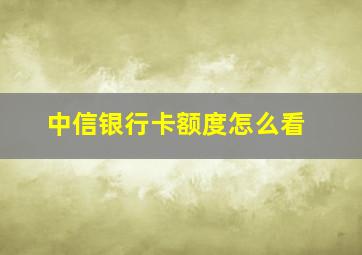 中信银行卡额度怎么看